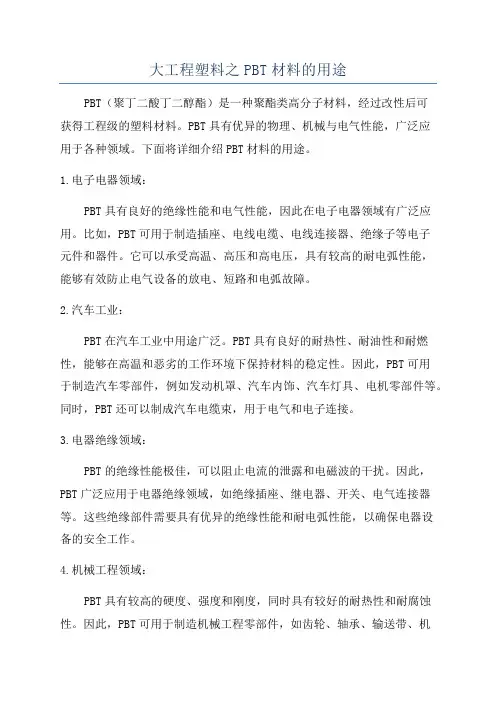 大工程塑料之 PBT 材料的用途

PBT（聚丁二酸丁二醇酯）是一种聚酯类高分子材料，经过改性后可获得工程级的塑料材料。PBT 具有优异的物理、机械与电气性能，广泛应用于各种领域。下面将详细介绍 PBT 材料的用途。

1.电子电器领域：

PBT 具有良好的绝缘性能和电气性能，因此在电子电器领域有广泛应用。比如，PBT 可用于制造插座、电线电缆、电线连接器、绝缘子等电子元件和器件。它可以承受高温、高压和高电压，具有较高的耐电弧性能，能够有效防止电气设备的放电、短路和电弧故障。

2.汽车工业：

PBT 在汽车工业中用途广泛。PBT 具有良好的耐热性、耐油性和耐燃性，能够在高温和恶劣的工作环境下保持材料的稳定性。因此，PBT 可用于制造汽车零部件，例如发动机罩、汽车内饰、汽车灯具、电机零部件等。同时，PBT 还可以制成汽车电缆束，用于电气和电子连接。

3.电器绝缘领域：

PBT 的绝缘性能极佳，可以阻止电流的泄露和电磁波的干扰。因此，PBT 广泛应用于电器绝缘领域，如绝缘插座、继电器、开关、电气连接器等。这些绝缘部件需要具有优异的绝缘性能和耐电弧性能，以确保电器设备的安全工作。

4.机械工程领域：

PBT 具有较高的硬度、强度和刚度，同时具有较好的耐热性和耐腐蚀性。因此，PBT 可用于制造机械工程零部件，如齿轮、轴承、输送带、机